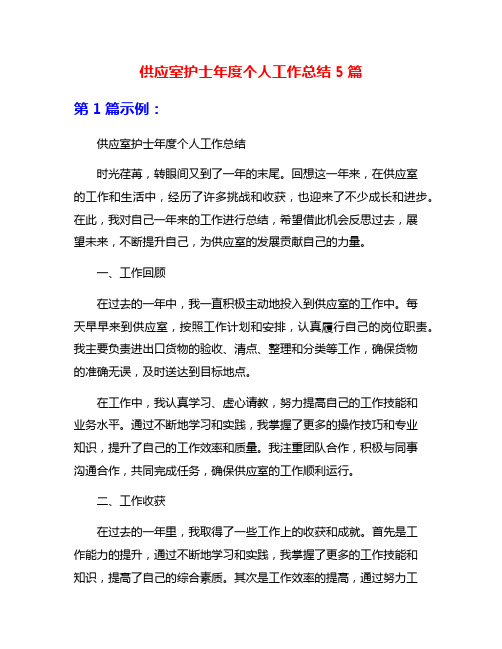 供应室护士年度个人工作总结 5 篇

第 1 篇示例：

供应室护士年度个人工作总结

时光荏苒，转眼间又到了一年的末尾。回想这一年来，在供应室的工作和生活中，经历了许多挑战和收获，也迎来了不少成长和进步。在此，我对自己一年来的工作进行总结，希望借此机会反思过去，展望未来，不断提升自己，为供应室的发展贡献自己的力量。

一、工作回顾

在过去的一年中，我一直积极主动地投入到供应室的工作中。每天早早来到供应室，按照工作计划和安排，认真履行自己的岗位职责。我主要负责进出口货物的验收、清点、整理和分类等工作，确保货物的准确无误，及时送达到目标地点。

在工作中，我认真学习、虚心请教，努力提高自己的工作技能和业务水平。通过不断地学习和实践，我掌握了更多的操作技巧和专业知识，提升了自己的工作效率和质量。我注重团队合作，积极与同事沟通合作，共同完成任务，确保供应室的工作顺利运行。

二、工作收获

在过去的一年里，我取得了一些工作上的收获和成就。首先是工作能力的提升，通过不断地学习和实践，我掌握了更多的工作技能和知识，提高了自己的综合素质。其次是工作效率的提高，通过努力工